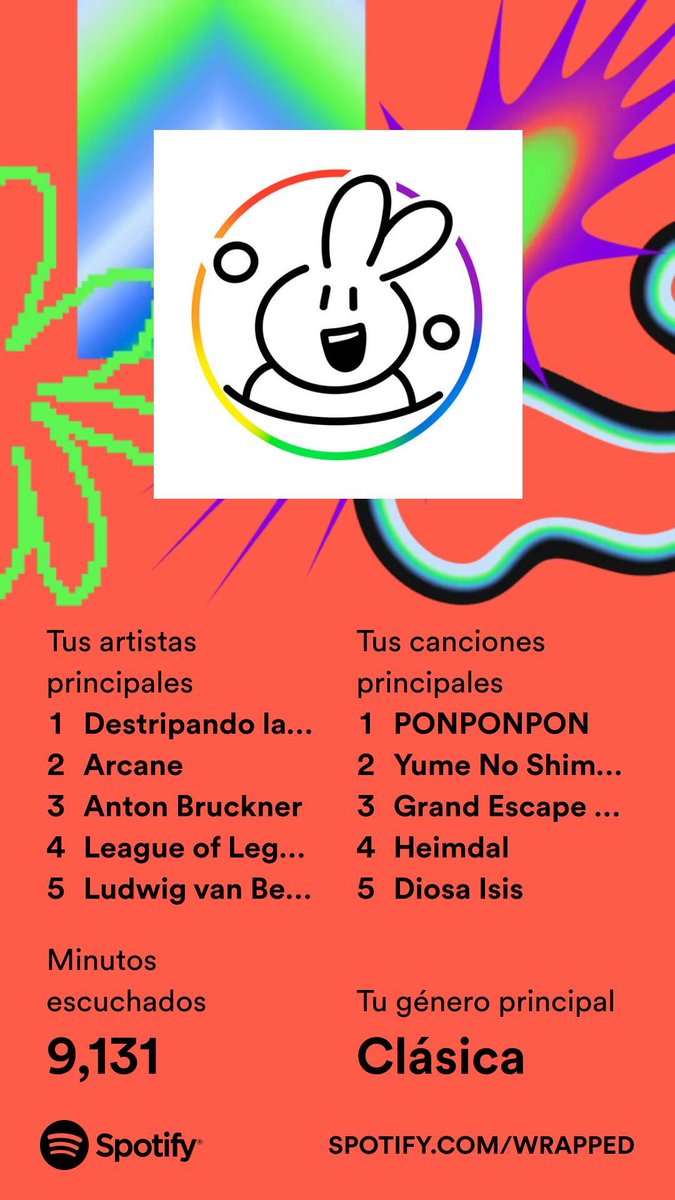 Tus artistas principales
1 Destripando la...
2 Arcane
3 Anton Bruckner
4 League of Leg...
5 Ludwig van Be...

Tus canciones principales
1 PONPONPON
2 Yume No Shim...
3 Grand Escape ...
4 Heimdal
5 Diosa Isis

Minutos escuchados
9,131

Tu género principal
Clásica

Spotify

SPOTIFY.COM/WRAPPED